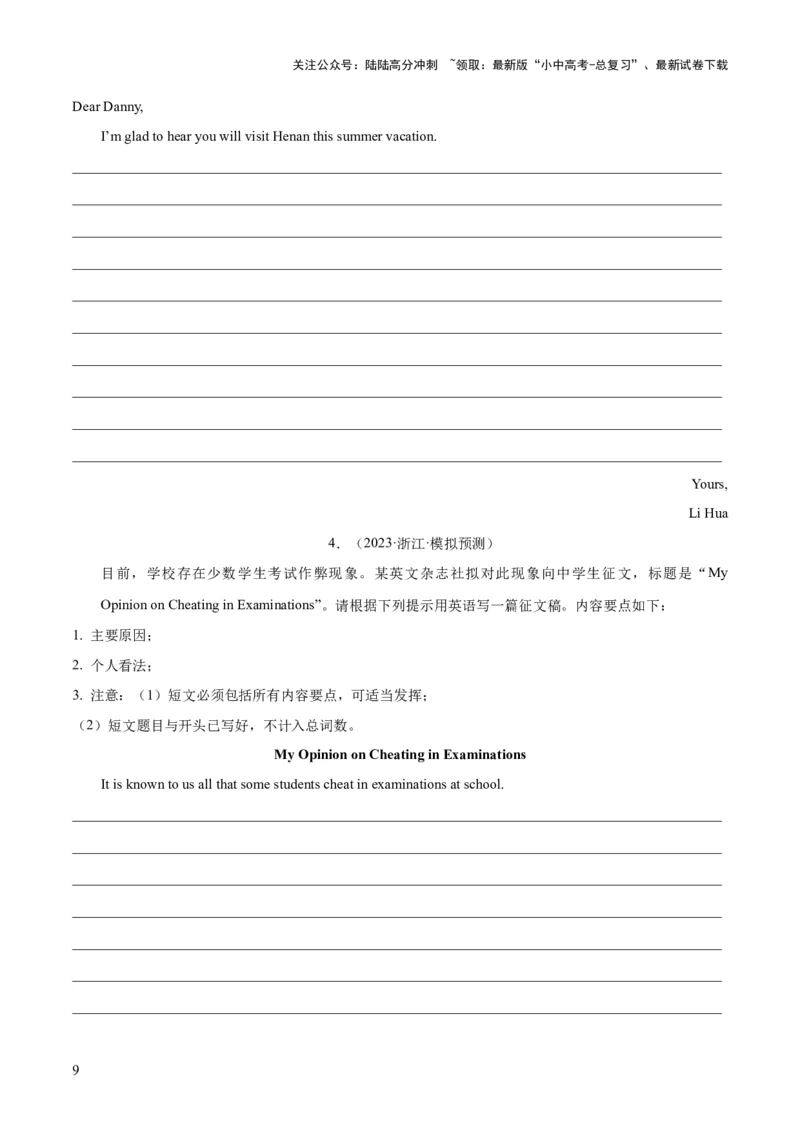 关注公众号：陆陆高分冲刺 ~领取：最新版“小中高考-总复习”、最新试卷下载

Dear Danny,

I’m glad to hear you will visit Henan this summer vacation.

Yours,

Li Hua

4．（2023·浙江·模拟预测）

目前，学校存在少数学生考试作弊现象。某英文杂志社拟对此现象向中学生征文，标题是“My Opinion on Cheating in Examinations”。请根据下列提示用英语写一篇征文稿。内容要点如下：

1. 主要原因；

2. 个人看法；

3. 注意：（1）短文必须包括所有内容要点，可适当发挥；

（2）短文题目与开头已写好，不计入总词数。

My Opinion on Cheating in Examinations

It is known to us all that some students cheat in examinations at school.

9